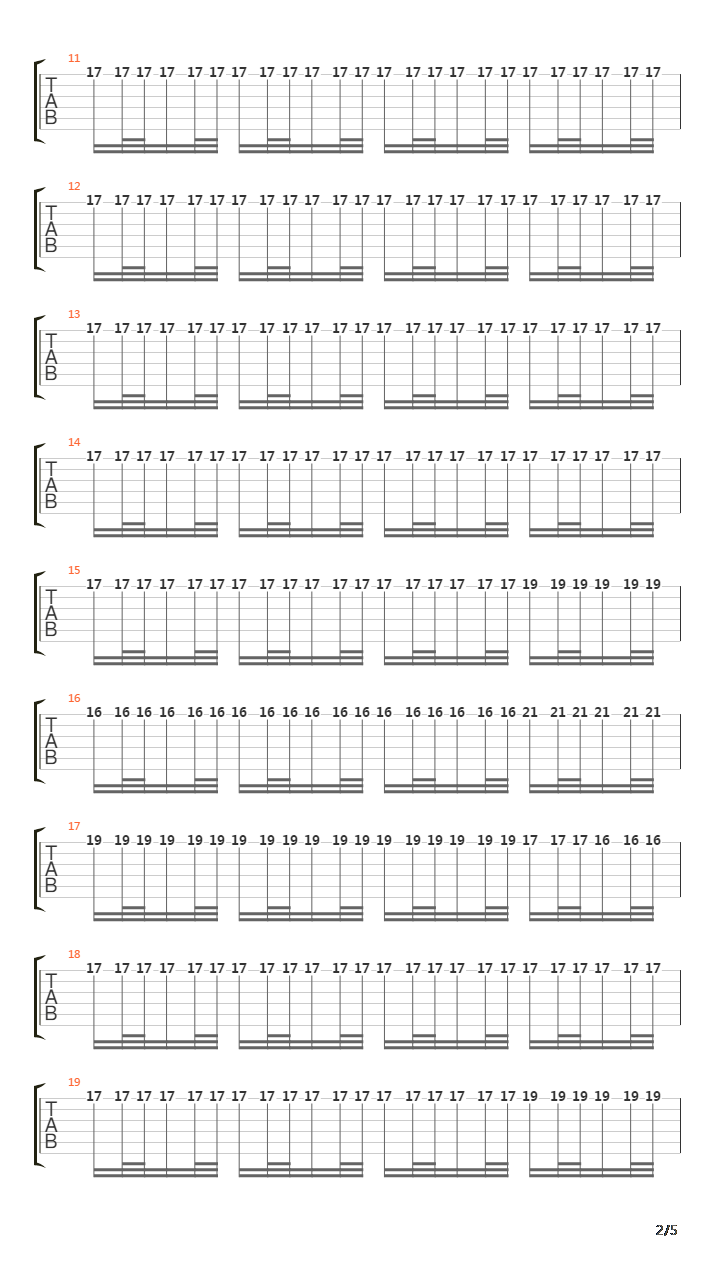 11
T
A
B
17 17 17 17 17 17 17 17 17 17 17 17 17 17 17 17 17 17 17 17 17 17 17 17

12
T
A
B
17 17 17 17 17 17 17 17 17 17 17 17 17 17 17 17 17 17 17 17 17 17 17 17

13
T
A
B
17 17 17 17 17 17 17 17 17 17 17 17 17 17 17 17 17 17 17 17 17 17 17 17

14
T
A
B
17 17 17 17 17 17 17 17 17 17 17 17 17 17 17 17 17 17 17 17 17 17 17 17

15
T
A
B
17 17 17 17 17 17 17 17 17 17 17 17 17 17 17 17 17 17 19 19 19 19 19 19

16
T
A
B
16 16 16 16 16 16 16 16 16 16 16 16 16 16 16 16 16 16 21 21 21 21 21 21

17
T
A
B
19 19 19 19 19 19 19 19 19 19 19 19 19 19 19 19 19 19 17 17 17 16 16 16

18
T
A
B
17 17 17 17 17 17 17 17 17 17 17 17 17 17 17 17 17 17 17 17 17 17 17 17

19
T
A
B
17 17 17 17 17 17 17 17 17 17 17 17 17 17 17 17 17 17 19 19 19 19 19 19

2/5